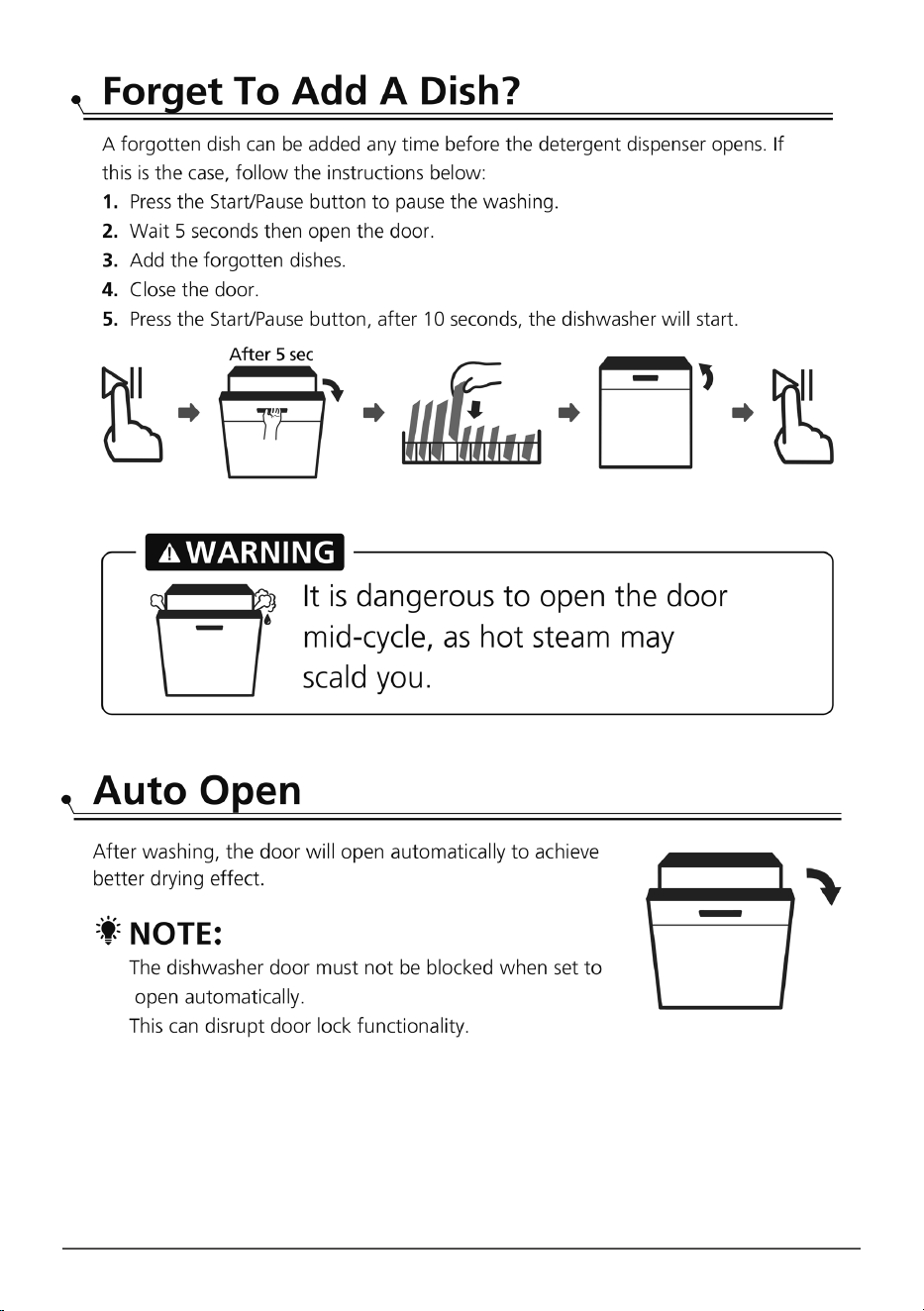 Forget To Add A Dish?

A forgotten dish can be added any time before the detergent dispenser opens. If this is the case, follow the instructions below:

1. Press the Start/Pause button to pause the washing.
2. Wait 5 seconds then open the door.
3. Add the forgotten dishes.
4. Close the door.
5. Press the Start/Pause button, after 10 seconds, the dishwasher will start.

After 5 sec

WARNING

It is dangerous to open the door mid-cycle, as hot steam may scald you.

Auto Open

After washing, the door will open automatically to achieve better drying effect.

NOTE:
The dishwasher door must not be blocked when set to open automatically.
This can disrupt door lock functionality.